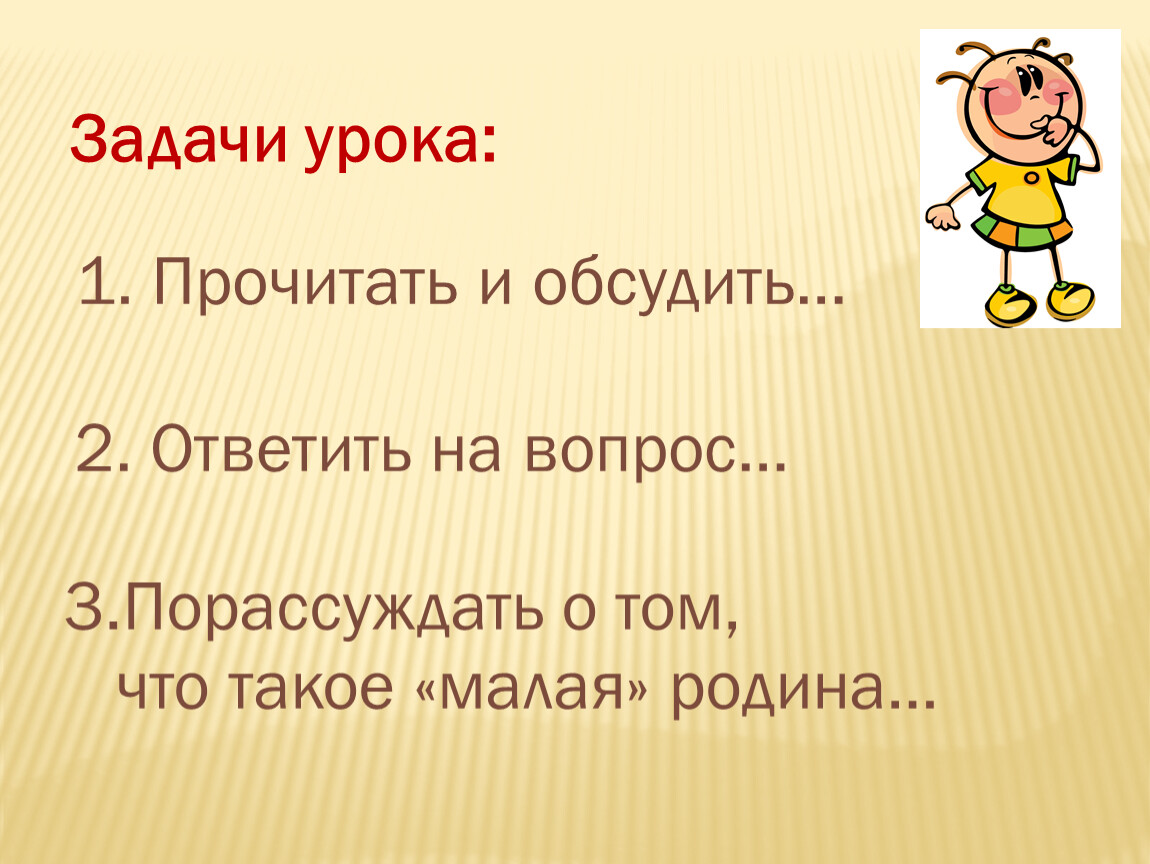 Задачи урока:

1. Прочитать и обсудить…

2. Ответить на вопрос…

3.Порассуждать о том, что такое «малая» родина…